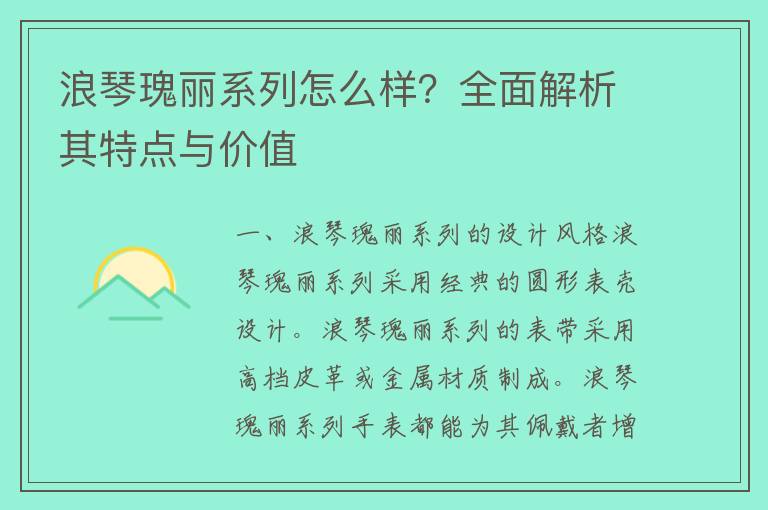 浪琴瑰丽系列怎么样？全面解析其特点与价值

一、浪琴瑰丽系列的设计风格浪琴瑰丽系列采用经典的圆形表壳设计。浪琴瑰丽系列的表带采用高档皮革或金属材质制成。浪琴瑰丽系列手表都能为其佩戴者增